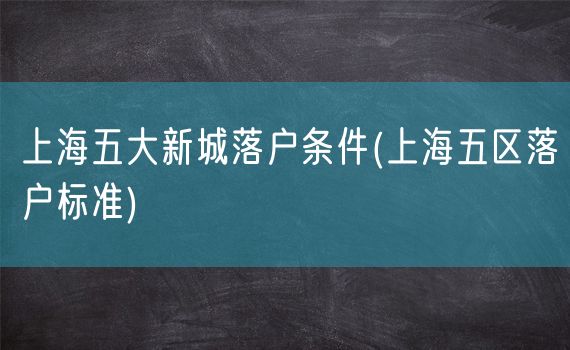 上海五大新城落户条件(上海五区落户标准)